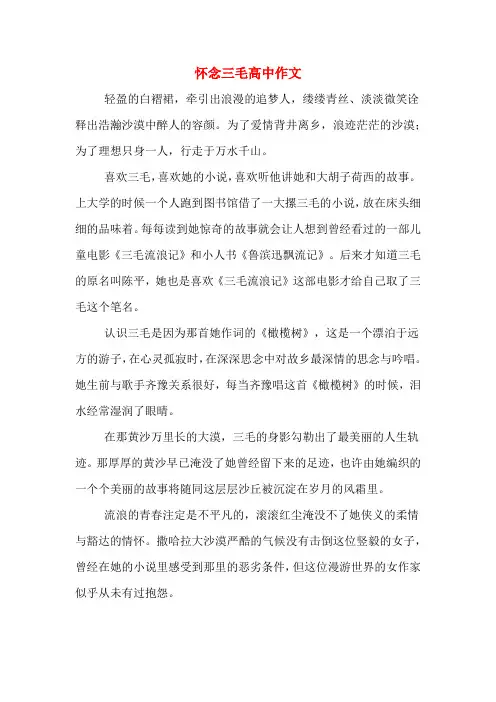 怀念三毛高中作文

轻盈的白褶裙，牵引出浪漫的追梦人，缕缕青丝、淡淡微笑诠释出浩瀚沙漠中醉人的容颜。为了爱情背井离乡，浪迹茫茫的沙漠；为了理想只身一人，行走于万水千山。

喜欢三毛，喜欢她的小说，喜欢听他讲她和大胡子荷西的故事。上大学的时候一个人跑到图书馆借了一大摞三毛的小说，放在床头细细的品味着。每每读到她惊奇的故事就会让人想到曾经看过的一部儿童电影《三毛流浪记》和小人书《鲁滨迅飘流记》。后来才知道三毛的原名叫陈平，她也是喜欢《三毛流浪记》这部电影才给自己取了三毛这个笔名。

认识三毛是因为那首她作词的《橄榄树》，这是一个漂泊于远方的游子，在心灵孤寂时，在深深思念中对故乡最深情的思念与吟唱。她生前与歌手齐豫关系很好，每当齐豫唱这首《橄榄树》的时候，泪水经常湿润了眼睛。

在那黄沙万里长的大漠，三毛的身影勾勒出了最美丽的人生轨迹。那厚厚的黄沙早已淹没了她曾经留下来的足迹，也许由她编织的一个个美丽的故事将随同这层层沙丘被沉淀在岁月的风霜里。

流浪的青春注定是不平凡的，滚滚红尘淹没不了她侠义的柔情与豁达的情怀。撒哈拉大沙漠严酷的气候没有击倒这位坚毅的女子，曾经在她的小说里感受到那里的恶劣条件，但这位漫游世界的女作家似乎从未有过抱怨。